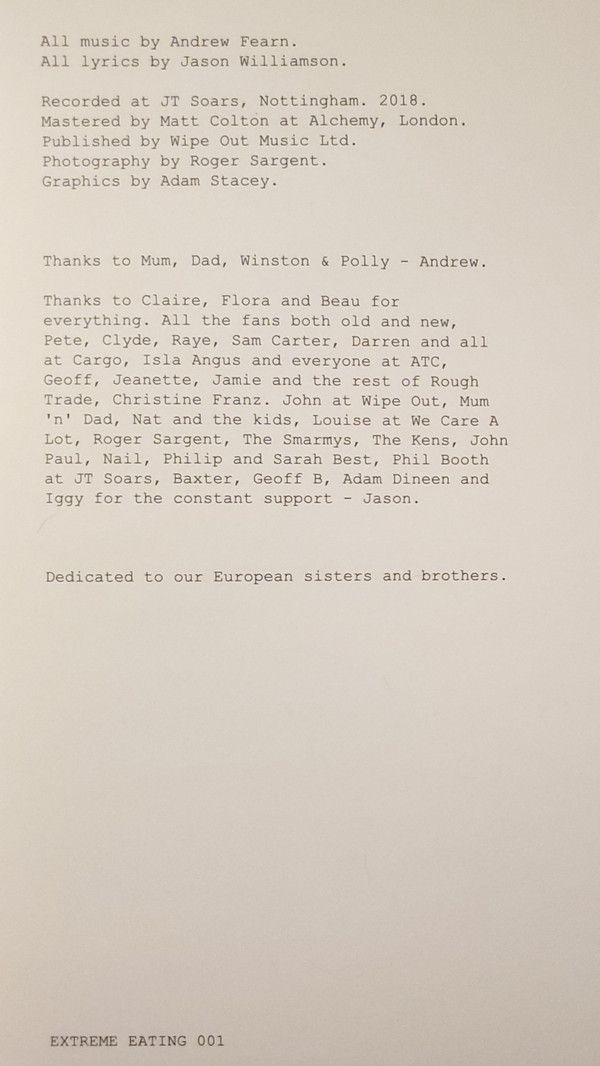 All music by Andrew Fearn.
All lyrics by Jason Williamson.

Recorded at JT Soars, Nottingham. 2018.
Mastered by Matt Colton at Alchemy, London.
Published by Wipe Out Music Ltd.
Photography by Roger Sargent.
Graphics by Adam Stacey.

Thanks to Mum, Dad, Winston & Polly - Andrew.

Thanks to Claire, Flora and Beau for everything. All the fans both old and new, Pete, Clyde, Raye, Sam Carter, Darren and all at Cargo, Isla Angus and everyone at ATC, Geoff, Jeanette, Jamie and the rest of Rough Trade, Christine Franz. John at Wipe Out, Mum 'n' Dad, Nat and the kids, Louise at We Care A Lot, Roger Sargent, The Smarmys, The Kens, John Paul, Nail, Philip and Sarah Best, Phil Booth at JT Soars, Baxter, Geoff B, Adam Dineen and Iggy for the constant support - Jason.

Dedicated to our European sisters and brothers.

EXTREME EATING 001